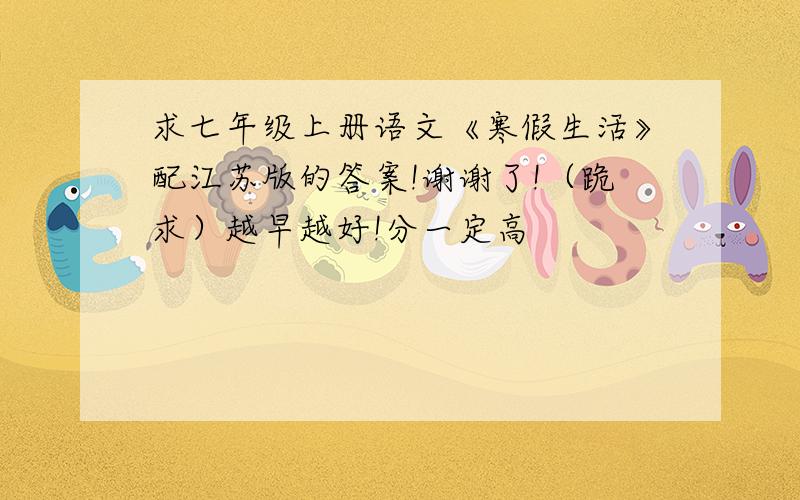 求七年级上册语文《寒假生活》配江苏版的答案!谢谢了!（跪求）越早越好!分一定高